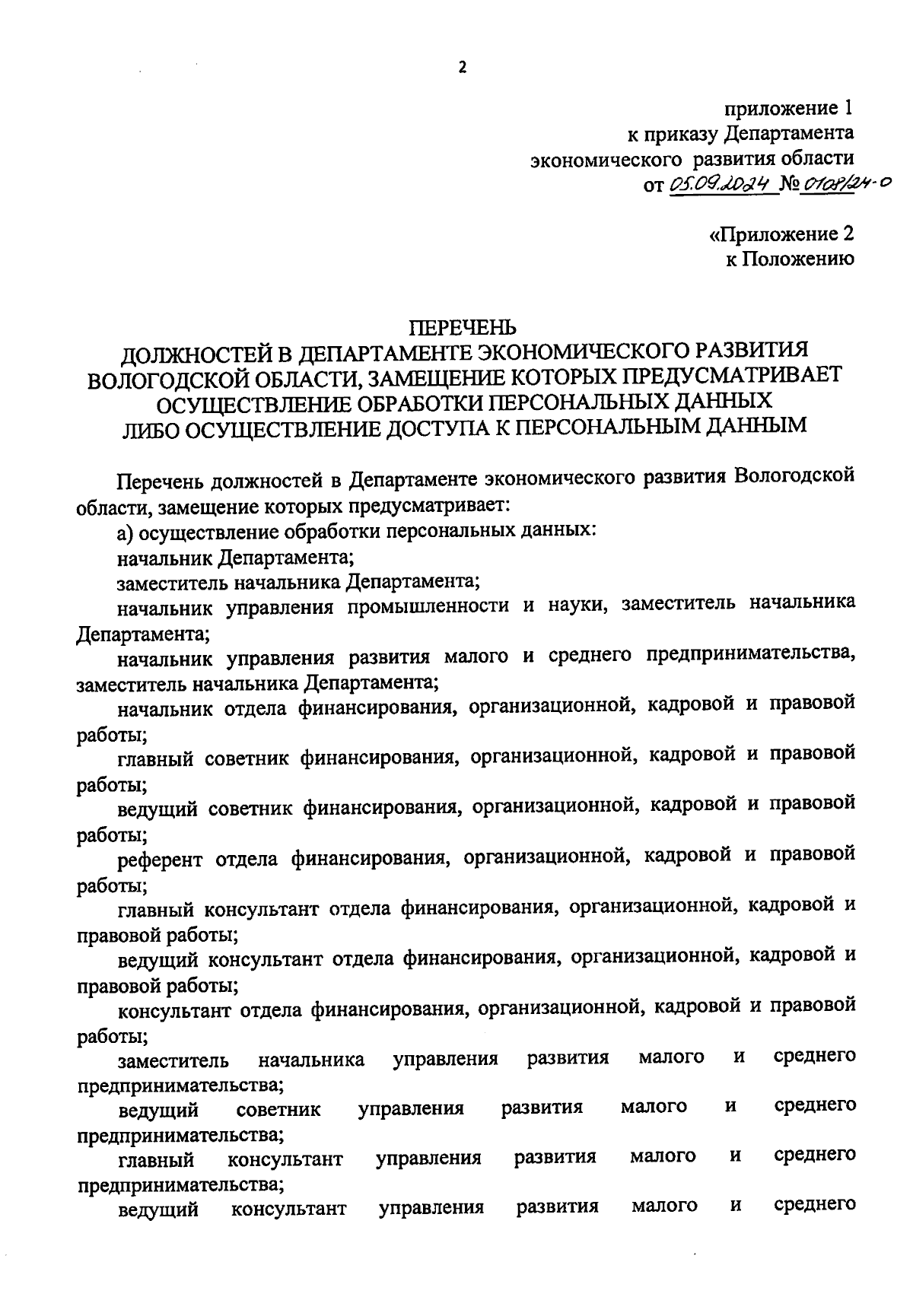 2

приложение 1
к приказу Департамента
экономического развития области
от 05.09.2024 № 0108/24-0

«Приложение 2
к Положению

ПЕРЕЧЕНЬ
ДОЛЖНОСТЕЙ В ДЕПАРТАМЕНТЕ ЭКОНОМИЧЕСКОГО РАЗВИТИЯ ВОЛОГОДСКОЙ ОБЛАСТИ, ЗАМЕЩЕНИЕ КОТОРЫХ ПРЕДУСМАТРИВАЕТ ОСУЩЕСТВЛЕНИЕ ОБРАБОТКИ ПЕРСОНАЛЬНЫХ ДАННЫХ ЛИБО ОСУЩЕСТВЛЕНИЕ ДОСТУПА К ПЕРСОНАЛЬНЫМ ДАННЫМ

Перечень должностей в Департаменте экономического развития Вологодской области, замещение которых предусматривает:

а) осуществление обработки персональных данных:

начальник Департамента;

заместитель начальника Департамента;

начальник управления промышленности и науки, заместитель начальника Департамента;

начальник управления развития малого и среднего предпринимательства, заместитель начальника Департамента;

начальник отдела финансирования, организационной, кадровой и правовой работы;

главный советник финансирования, организационной, кадровой и правовой работы;

ведущий советник финансирования, организационной, кадровой и правовой работы;

референт отдела финансирования, организационной, кадровой и правовой работы;

главный консультант отдела финансирования, организационной, кадровой и правовой работы;

ведущий консультант отдела финансирования, организационной, кадровой и правовой работы;

консультант отдела финансирования, организационной, кадровой и правовой работы;

заместитель начальника управления развития малого и среднего предпринимательства;

ведущий советник управления развития малого и среднего предпринимательства;

главный консультант управления развития малого и среднего предпринимательства;

ведущий консультант управления развития малого и среднего